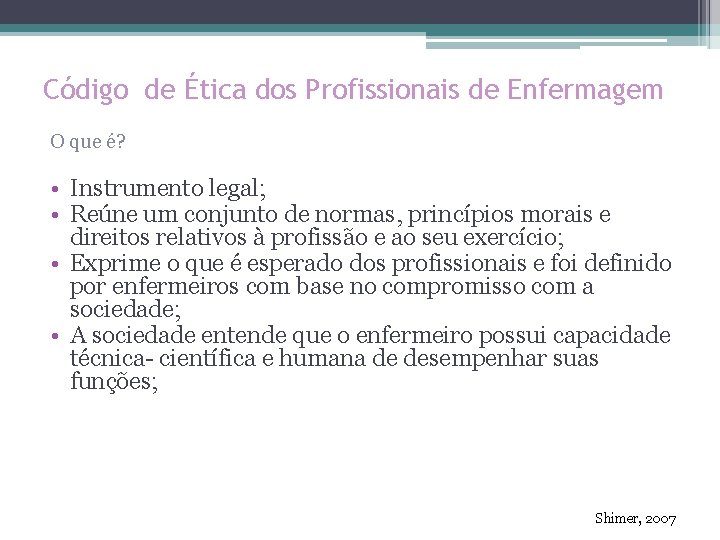 Código de Ética dos Profissionais de Enfermagem

O que é?

• Instrumento legal;
• Reúne um conjunto de normas, princípios morais e direitos relativos à profissão e ao seu exercício;
• Exprime o que é esperado dos profissionais e foi definido por enfermeiros com base no compromisso com a sociedade;
• A sociedade entende que o enfermeiro possui capacidade técnica- científica e humana de desempenhar suas funções;

Shimer, 2007